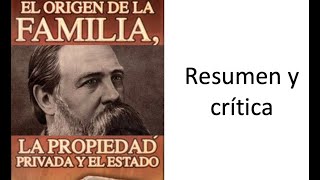 EL ORIGEN DE LA FAMILIA,

LA PROPIEDAD PRIVADA Y EL ESTADO

Resumen y crítica